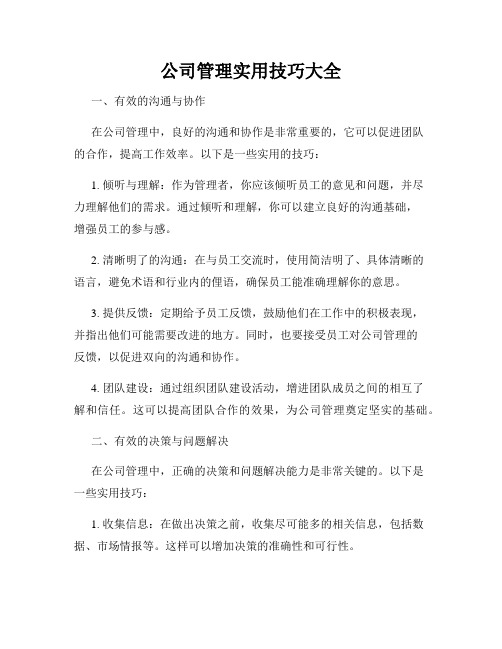 公司管理实用技巧大全

一、有效的沟通与协作

在公司管理中，良好的沟通和协作是非常重要的，它可以促进团队的合作，提高工作效率。以下是一些实用的技巧：

1. 倾听与理解：作为管理者，你应该倾听员工的意见和问题，并尽力理解他们的需求。通过倾听和理解，你可以建立良好的沟通基础，增强员工的参与感。

2. 清晰明了的沟通：在与员工交流时，使用简洁明了、具体清晰的语言，避免术语和行业内的俚语，确保员工能准确理解你的意思。

3. 提供反馈：定期给予员工反馈，鼓励他们在工作中的积极表现，并指出他们可能需要改进的地方。同时，也要接受员工对公司管理的反馈，以促进双向的沟通和协作。

4. 团队建设：通过组织团队建设活动，增进团队成员之间的相互了解和信任。这可以提高团队合作的效果，为公司管理奠定坚实的基础。

二、有效的决策与问题解决

在公司管理中，正确的决策和问题解决能力是非常关键的。以下是一些实用技巧：

1. 收集信息：在做出决策之前，收集尽可能多的相关信息，包括数据、市场情报等。这样可以增加决策的准确性和可行性。